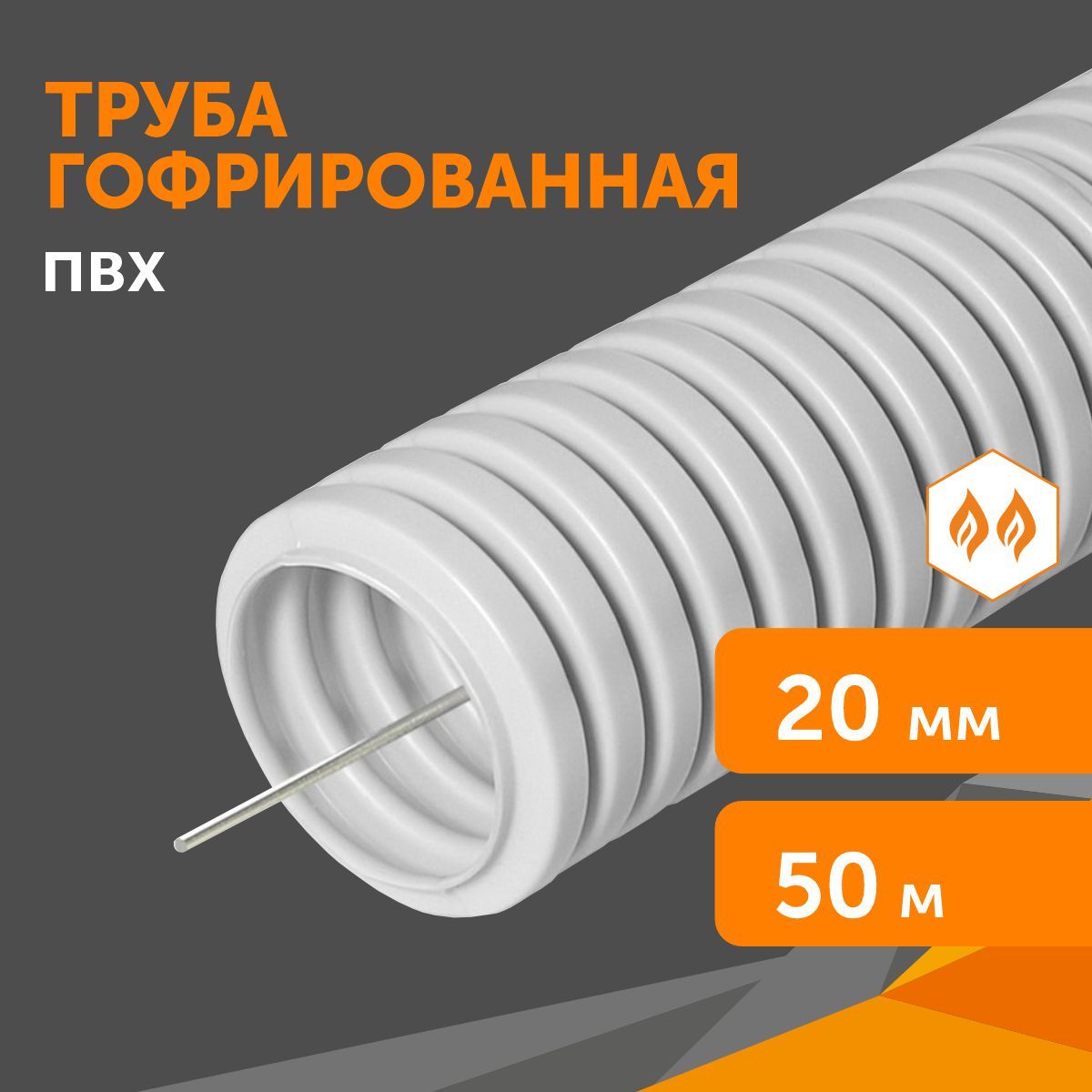 ТРУБА ГОФРИРОВАННАЯ

ПВХ

20 мм

50 м